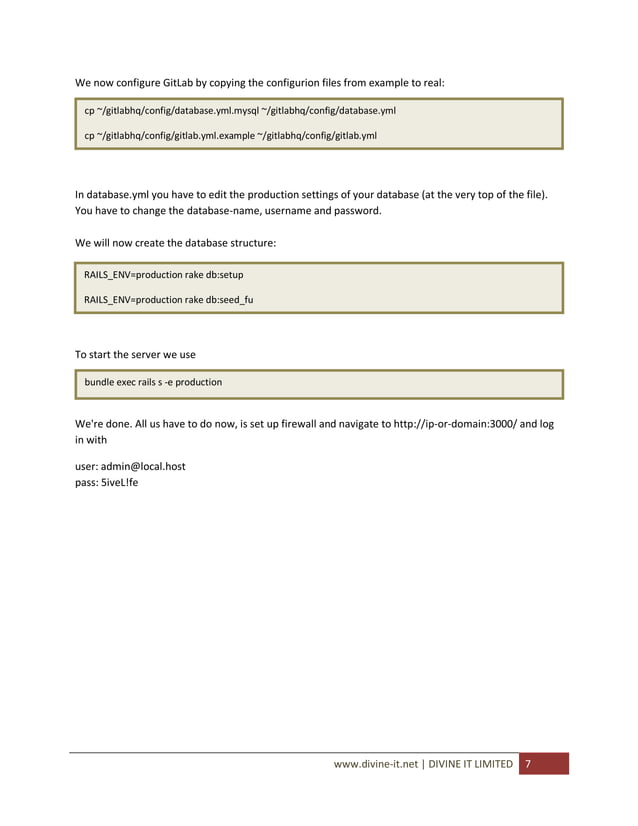 We now configure GitLab by copying the configurion files from example to real:

cp ~/gitlabhq/config/database.yml.mysql ~/gitlabhq/config/database.yml

cp ~/gitlabhq/config/gitlab.yml.example ~/gitlabhq/config/gitlab.yml

In database.yml you have to edit the production settings of your database (at the very top of the file). You have to change the database-name, username and password.

We will now create the database structure:

RAILS_ENV=production rake db:setup

RAILS_ENV=production rake db:seed_fu

To start the server we use

bundle exec rails s -e production

We're done. All us have to do now, is set up firewall and navigate to http://ip-or-domain:3000/ and log in with

user: admin@local.host
pass: 5iveL!fe

www.divine-it.net | DIVINE IT LIMITED 7